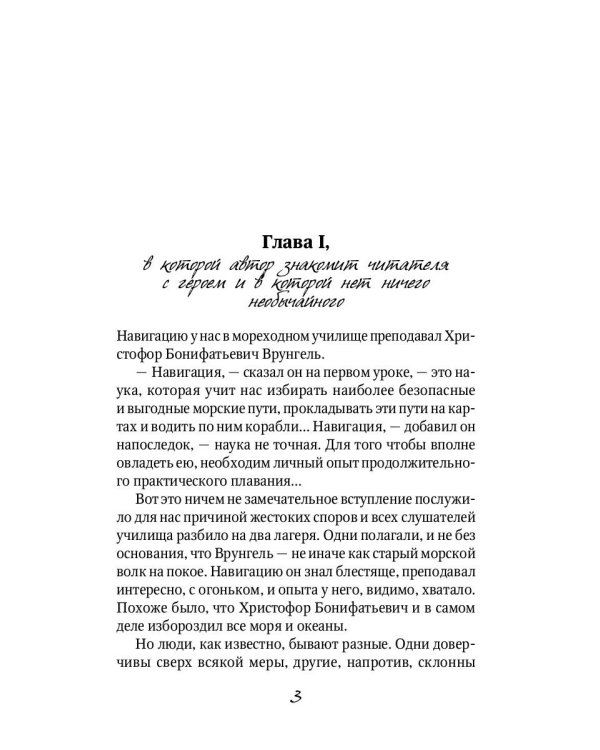 Глава I,
в которой автор знакомит читателя с героем и в которой нет ничего необычайного

Навигацию у нас в мореходном училище преподавал Христофор Бонифатьевич Врунгель.

— Навигация, — сказал он на первом уроке, — это наука, которая учит нас избирать наиболее безопасные и выгодные морские пути, прокладывать эти пути на картах и водить по ним корабли... Навигация, — добавил он напоследок, — наука не точная. Для того чтобы вполне овладеть ею, необходим личный опыт продолжительного практического плавания...

Вот это ничем не замечательное вступление послужило для нас причиной жестоких споров и всех слушателей училища разбило на два лагеря. Одни полагали, и не без основания, что Врунгель — не иначе как старый морской волк на покое. Навигацию он знал блестяще, преподавал интересно, с огоньком, и опыта у него, видимо, хватало. Похоже было, что Христофор Бонифатьевич и в самом деле избороздил все моря и океаны.

Но люди, как известно, бывают разные. Одни доверчивы сверх всякой меры, другие, напротив, склонны

3